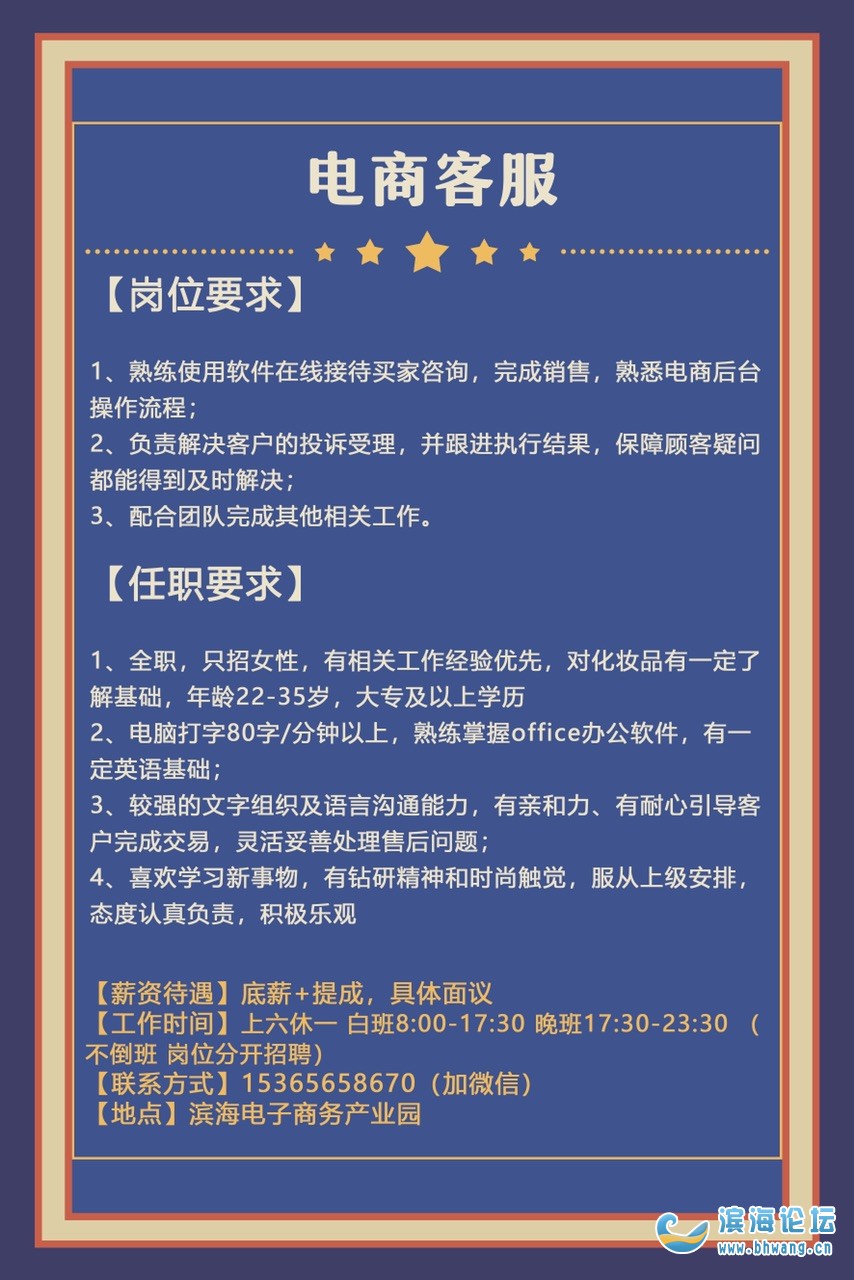 电商客服

【岗位要求】

1、熟练使用软件在线接待买家咨询，完成销售，熟悉电商后台操作流程；
2、负责解决客户的投诉受理，并跟进执行结果，保障顾客疑问都能得到及时解决；
3、配合团队完成其他相关工作。

【任职要求】

1、全职，只招女性，有相关工作经验优先，对化妆品有一定了解基础，年龄22-35岁，大专及以上学历
2、电脑打字80字/分钟以上，熟练掌握office办公软件，有一定英语基础；
3、较强的文字组织及语言沟通能力，有亲和力、有耐心引导客户完成交易，灵活妥善处理售后问题；
4、喜欢学习新事物，有钻研精神和时尚触觉，服从上级安排，态度认真负责，积极乐观

【薪资待遇】底薪+提成，具体面议
【工作时间】上六休一 白班8:00-17:30 晚班17:30-23:30 （不倒班 岗位分开招聘）
【联系方式】15365658670（加微信）
【地点】滨海电子商务产业园

滨海论坛
www.bhwang.cn